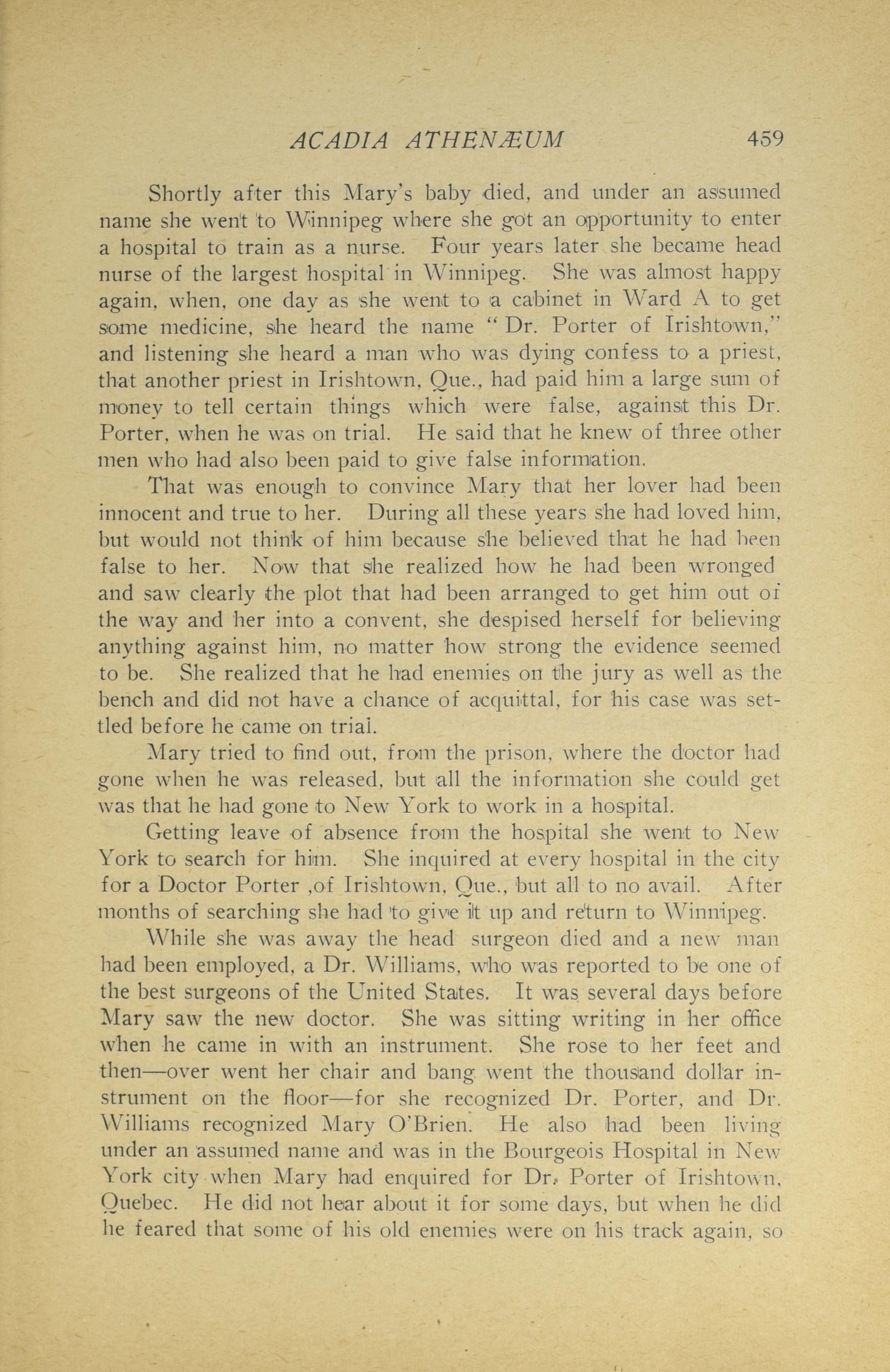 ACADIA ATHENÆUM 459

Shortly after this Mary's baby died, and under an assumed name she went to Winnipeg where she got an opportunity to enter a hospital to train as a nurse. Four years later she became head nurse of the largest hospital in Winnipeg. She was almost happy again, when, one day as she went to a cabinet in Ward A to get some medicine, she heard the name "Dr. Porter of Irishtown," and listening she heard a man who was dying confess to a priest, that another priest in Irishtown, Que., had paid him a large sum of money to tell certain things which were false, against this Dr. Porter, when he was on trial. He said that he knew of three other men who had also been paid to give false information.

That was enough to convince Mary that her lover had been innocent and true to her. During all these years she had loved him, but would not think of him because she believed that he had been false to her. Now that she realized how he had been wronged and saw clearly the plot that had been arranged to get him out of the way and her into a convent, she despised herself for believing anything against him, no matter how strong the evidence seemed to be. She realized that he had enemies on the jury as well as the bench and did not have a chance of acquittal, for his case was settled before he came on trial.

Mary tried to find out, from the prison, where the doctor had gone when he was released, but all the information she could get was that he had gone to New York to work in a hospital.

Getting leave of absence from the hospital she went to New York to search for him. She inquired at every hospital in the city for a Doctor Porter ,of Irishtown, Que., but all to no avail. After months of searching she had to give it up and return to Winnipeg.

While she was away the head surgeon died and a new man had been employed, a Dr. Williams, who was reported to be one of the best surgeons of the United States. It was several days before Mary saw the new doctor. She was sitting writing in her office when he came in with an instrument. She rose to her feet and then—over went her chair and bang went the thousand dollar instrument on the floor—for she recognized Dr. Porter, and Dr. Williams recognized Mary O'Brien. He also had been living under an assumed name and was in the Bourgeois Hospital in New York city when Mary had enquired for Dr. Porter of Irishtown, Quebec. He did not hear about it for some days, but when he did he feared that some of his old enemies were on his track again, so